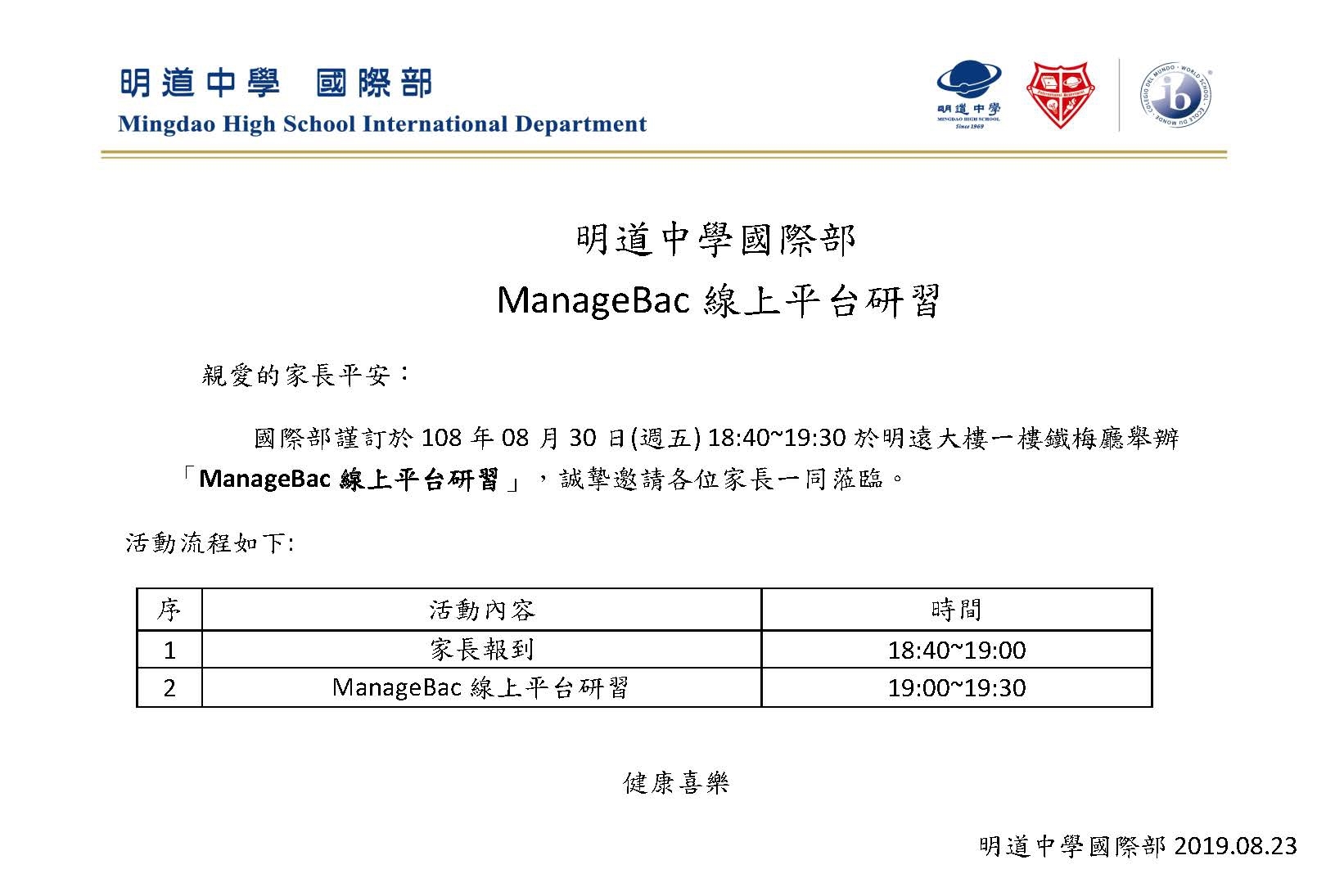 明道中學 國際部
Mingdao High School International Department

明道中學
MINGDAO HIGH SCHOOL
Since 1969

明道中學國際部
ManageBac 線上平台研習

親愛的家長平安：

國際部謹訂於 108 年 08 月 30 日(週五) 18:40~19:30 於明遠大樓一樓鐵梅廳舉辦「ManageBac 線上平台研習」，誠摯邀請各位家長一同蒞臨。

活動流程如下:

| 序 | 活動內容 | 時間 |
|---|---|---|
| 1 | 家長報到 | 18:40~19:00 |
| 2 | ManageBac 線上平台研習 | 19:00~19:30 |

健康喜樂

明道中學國際部 2019.08.23